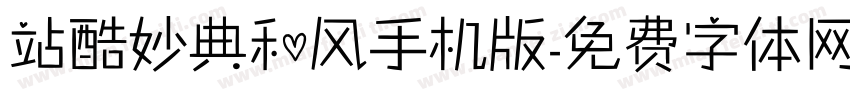 站酷妙典和风手机版-免费字体网